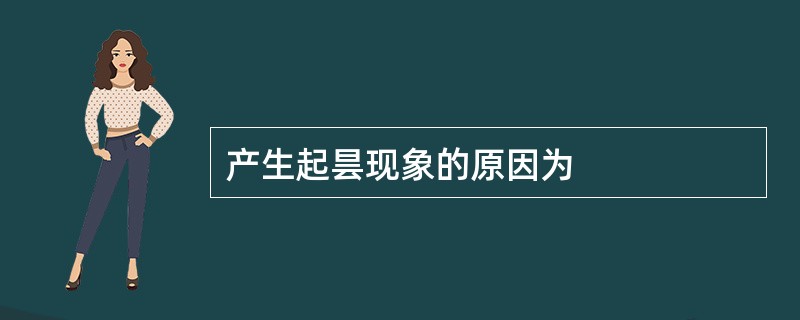 产生起昙现象的原因为